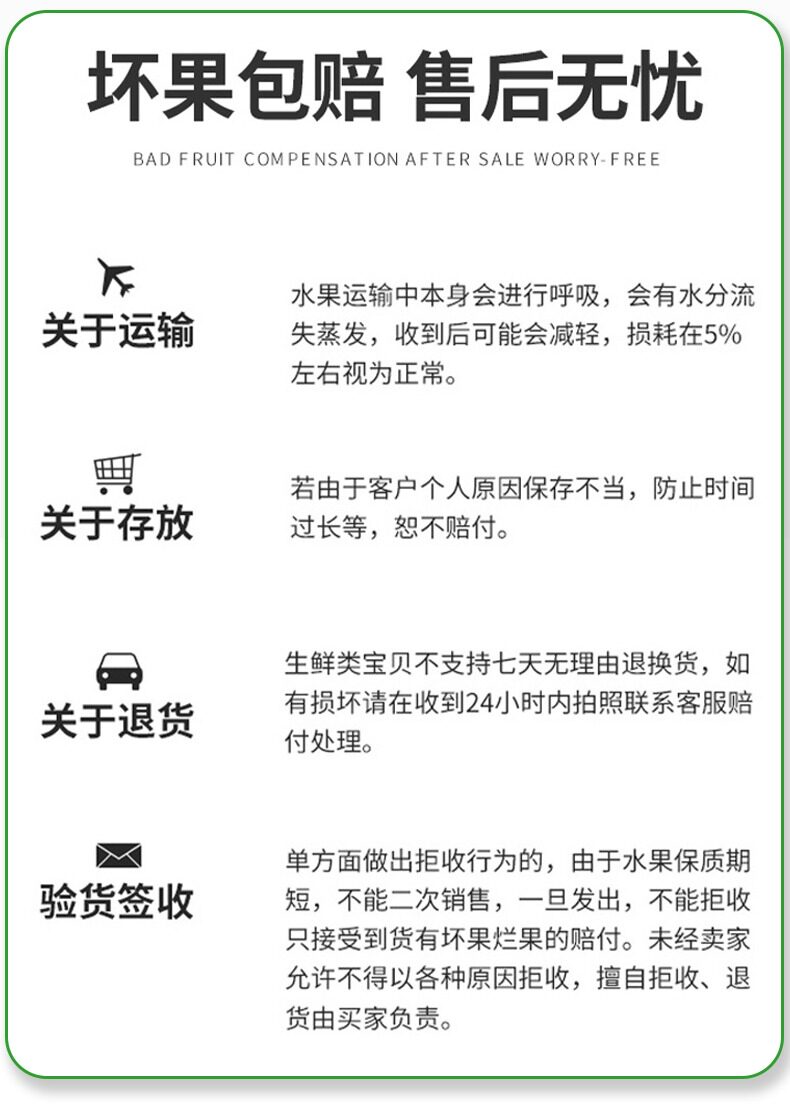 坏果包赔 售后无忧

BAD FRUIT COMPENSATION AFTER SALE WORRY-FREE

关于运输

水果运输中本身会进行呼吸，会有水分流失蒸发，收到后可能会减轻，损耗在5%左右视为正常。

关于存放

若由于客户个人原因保存不当，防止时间过长等，恕不赔付。

关于退货

生鲜类宝贝不支持七天无理由退换货，如有损坏请在收到24小时内拍照联系客服赔付处理。

验货签收

单方面做出拒收行为的，由于水果保质期短，不能二次销售，一旦发出，不能拒收只接受到货有坏果烂果的赔付。未经卖家允许不得以各种原因拒收，擅自拒收、退货由买家负责。